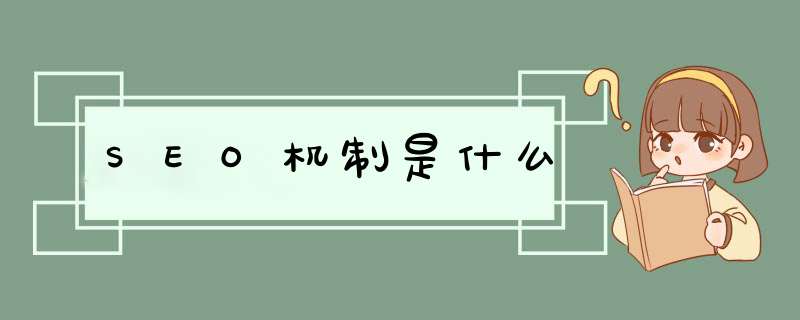 SEO机制是什么